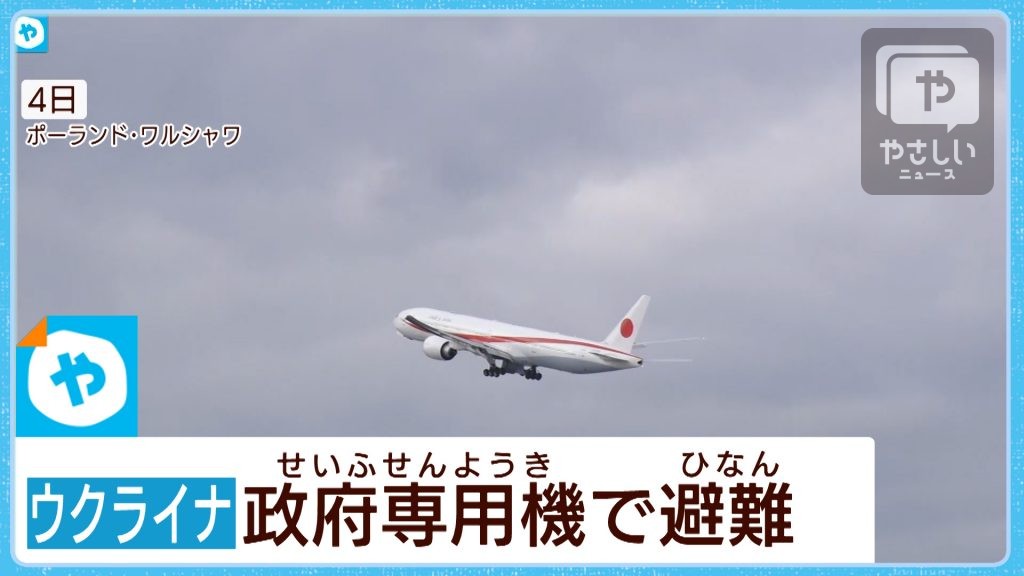 や

4日
ポーランド・ワルシャワ

や
やさしい
ニュース

や

せいふせんようき　ひなん
ウクライナ 政府専用機で避難